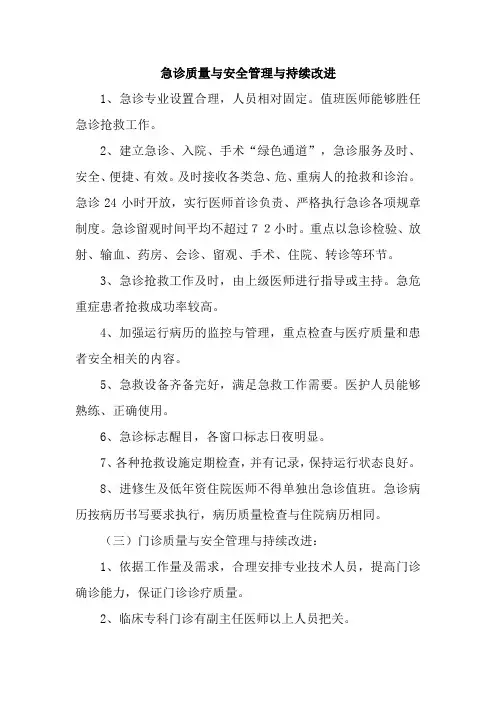 急诊质量与安全管理与持续改进

1、急诊专业设置合理，人员相对固定。值班医师能够胜任急诊抢救工作。

2、建立急诊、入院、手术“绿色通道”，急诊服务及时、安全、便捷、有效。及时接收各类急、危、重病人的抢救和诊治。急诊 24 小时开放，实行医师首诊负责、严格执行急诊各项规章制度。急诊留观时间平均不超过 7 2 小时。重点以急诊检验、放射、输血、药房、会诊、留观、手术、住院、转诊等环节。

3、急诊抢救工作及时，由上级医师进行指导或主持。急危重症患者抢救成功率较高。

4、加强运行病历的监控与管理，重点检查与医疗质量和患者安全相关的内容。

5、急救设备齐备完好，满足急救工作需要。医护人员能够熟练、正确使用。

6、急诊标志醒目，各窗口标志日夜明显。

7、各种抢救设施定期检查，并有记录，保持运行状态良好。

8、进修生及低年资住院医师不得单独出急诊值班。急诊病历按病历书写要求执行，病历质量检查与住院病历相同。

（三）门诊质量与安全管理与持续改进：

1、依据工作量及需求，合理安排专业技术人员，提高门诊确诊能力，保证门诊诊疗质量。

2、临床专科门诊有副主任医师以上人员把关。